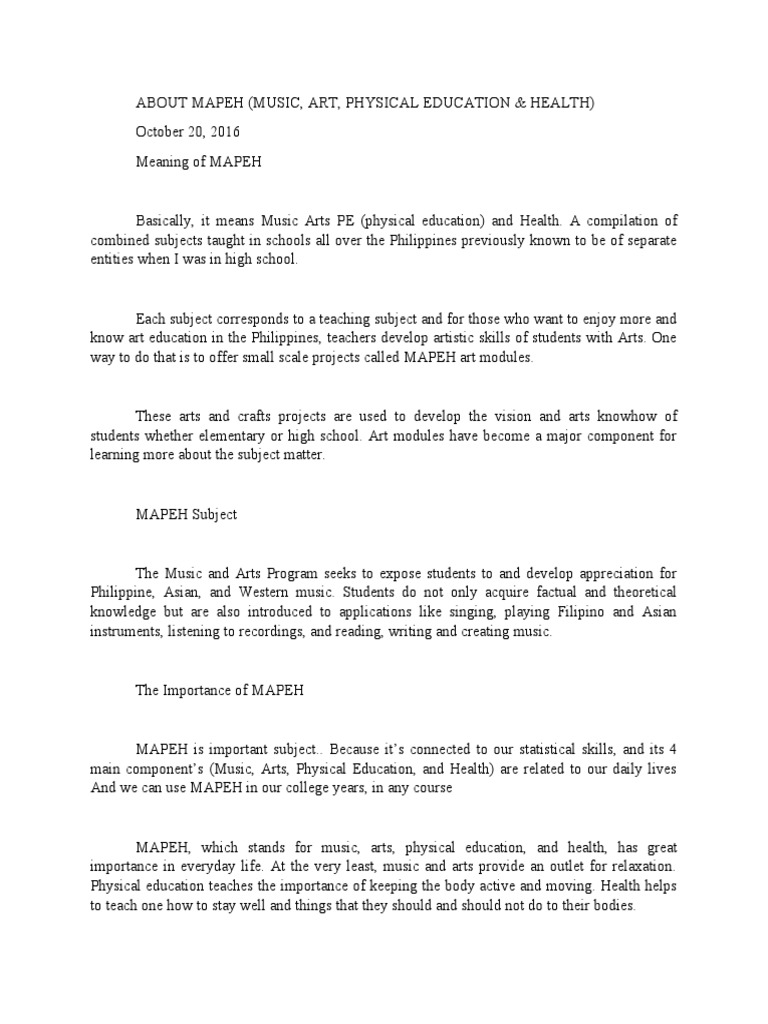 ABOUT MAPEH (MUSIC, ART, PHYSICAL EDUCATION & HEALTH)

October 20, 2016

Meaning of MAPEH

Basically, it means Music Arts PE (physical education) and Health. A compilation of combined subjects taught in schools all over the Philippines previously known to be of separate entities when I was in high school.

Each subject corresponds to a teaching subject and for those who want to enjoy more and know art education in the Philippines, teachers develop artistic skills of students with Arts. One way to do that is to offer small scale projects called MAPEH art modules.

These arts and crafts projects are used to develop the vision and arts knowhow of students whether elementary or high school. Art modules have become a major component for learning more about the subject matter.

MAPEH Subject

The Music and Arts Program seeks to expose students to and develop appreciation for Philippine, Asian, and Western music. Students do not only acquire factual and theoretical knowledge but are also introduced to applications like singing, playing Filipino and Asian instruments, listening to recordings, and reading, writing and creating music.

The Importance of MAPEH

MAPEH is important subject.. Because it's connected to our statistical skills, and its 4 main component's (Music, Arts, Physical Education, and Health) are related to our daily lives And we can use MAPEH in our college years, in any course

MAPEH, which stands for music, arts, physical education, and health, has great importance in everyday life. At the very least, music and arts provide an outlet for relaxation. Physical education teaches the importance of keeping the body active and moving. Health helps to teach one how to stay well and things that they should and should not do to their bodies.